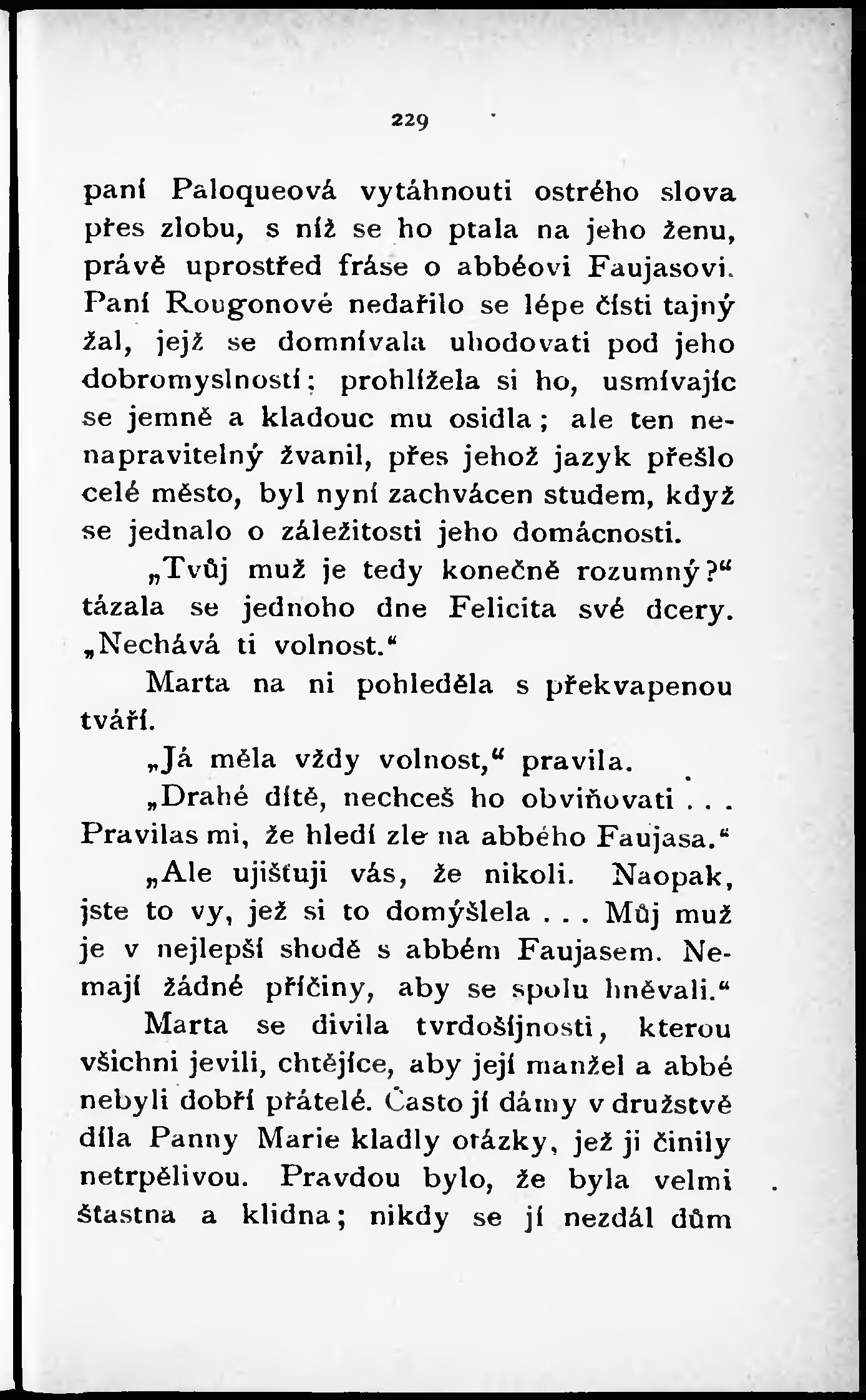 229

paní Paloqueová vytáhnouti ostrého slova přes zlobu, s níž se ho ptala na jeho ženu, právě uprostřed fráse o abbéovi Faujasovi. Paní Rougonové nedařilo se lépe čísti tajný žal, jejž se domnívala uhodovati pod jeho dobromyslností; prohlížela si ho, usmívajíc se jemně a kladouc mu osidla; ale ten nenapravitelný žvanil, přes jehož jazyk přešlo celé město, byl nyní zachvácen studem, když se jednalo o záležitosti jeho domácnosti.

„Tvůj muž je tedy konečně rozumný?“ tázala se jednoho dne Felicita své dcery. „Nechává ti volnost.“

Marta na ni pohleděla s překvapenou tváří.

„Já měla vždy volnost,“ pravila.

„Drahé dítě, nechceš ho obviňovati . . . Pravilas mi, že hledí zle na abbého Faujasa.“

„Ale ujišťuji vás, že nikoli. Naopak, jste to vy, jež si to domýšlela . . . Můj muž je v nejlepší shodě s abbém Faujasem. Nemají žádné příčiny, aby se spolu hněvali.“

Marta se divila tvrdošíjnosti, kterou všichni jevili, chtějíce, aby její manžel a abbé nebyli dobří přátelé. Často jí dámy v družstvě díla Panny Marie kladly otázky, jež ji činily netrpělivou. Pravdou bylo, že byla velmi šťastna a klidna; nikdy se jí nezdál dům